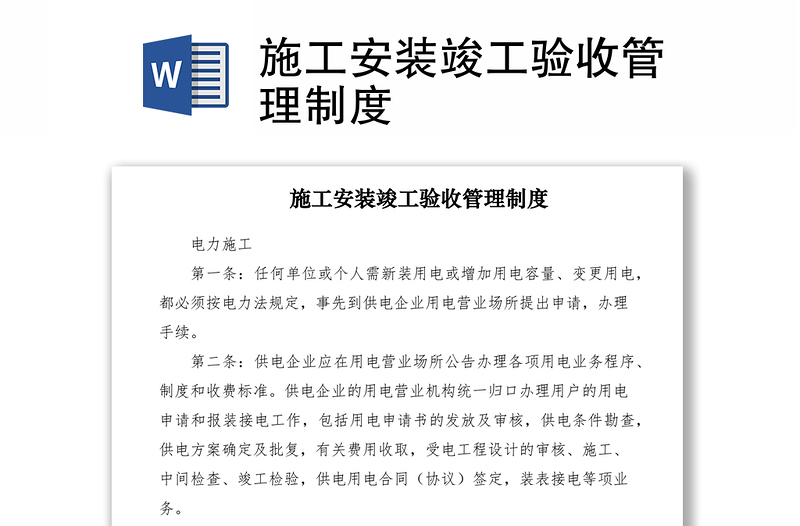 W

施工安装竣工验收管理制度

施工安装竣工验收管理制度

电力施工

第一条：任何单位或个人需新装用电或增加用电容量、变更用电，都必须按电力法规定，事先到供电企业用电营业场所提出申请，办理手续。

第二条：供电企业应在用电营业场所公告办理各项用电业务程序、制度和收费标准。供电企业的用电营业机构统一归口办理用户的用电申请和报装接电工作，包括用电申请书的发放及审核，供电条件勘查，供电方案确定及批复，有关费用收取，受电工程设计的审核、施工、中间检查、竣工检验，供电用电合同（协议）签定，装表接电等项业务。